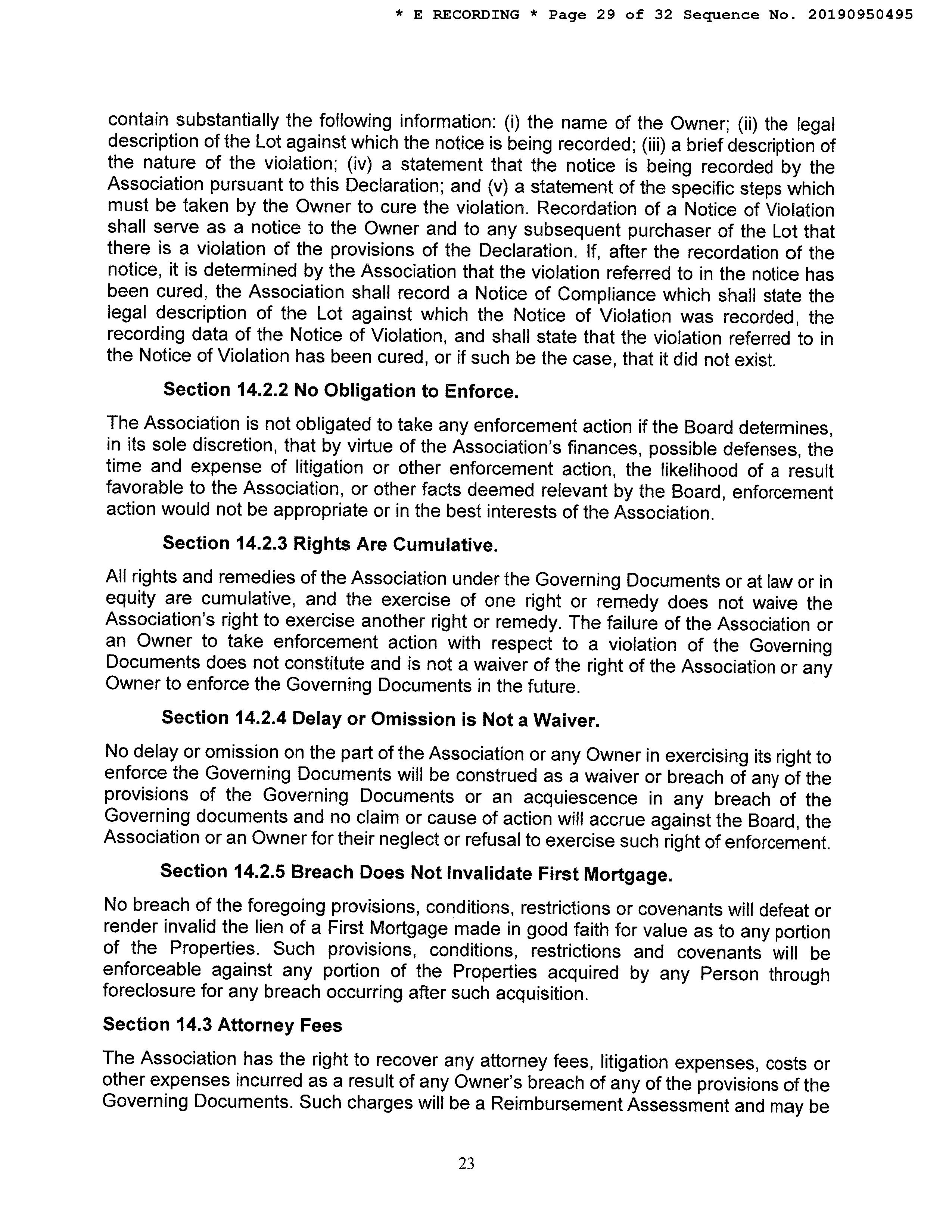 * E RECORDING * Page 29 of 32 Sequence No. 20190950495

contain substantially the following information: (i) the name of the Owner; (ii) the legal description of the Lot against which the notice is being recorded; (iii) a brief description of the nature of the violation; (iv) a statement that the notice is being recorded by the Association pursuant to this Declaration; and (v) a statement of the specific steps which must be taken by the Owner to cure the violation. Recordation of a Notice of Violation shall serve as a notice to the Owner and to any subsequent purchaser of the Lot that there is a violation of the provisions of the Declaration. If, after the recordation of the notice, it is determined by the Association that the violation referred to in the notice has been cured, the Association shall record a Notice of Compliance which shall state the legal description of the Lot against which the Notice of Violation was recorded, the recording data of the Notice of Violation, and shall state that the violation referred to in the Notice of Violation has been cured, or if such be the case, that it did not exist.

Section 14.2.2 No Obligation to Enforce.

The Association is not obligated to take any enforcement action if the Board determines, in its sole discretion, that by virtue of the Association's finances, possible defenses, the time and expense of litigation or other enforcement action, the likelihood of a result favorable to the Association, or other facts deemed relevant by the Board, enforcement action would not be appropriate or in the best interests of the Association.

Section 14.2.3 Rights Are Cumulative.

All rights and remedies of the Association under the Governing Documents or at law or in equity are cumulative, and the exercise of one right or remedy does not waive the Association's right to exercise another right or remedy. The failure of the Association or an Owner to take enforcement action with respect to a violation of the Governing Documents does not constitute and is not a waiver of the right of the Association or any Owner to enforce the Governing Documents in the future.

Section 14.2.4 Delay or Omission is Not a Waiver.

No delay or omission on the part of the Association or any Owner in exercising its right to enforce the Governing Documents will be construed as a waiver or breach of any of the provisions of the Governing Documents or an acquiescence in any breach of the Governing documents and no claim or cause of action will accrue against the Board, the Association or an Owner for their neglect or refusal to exercise such right of enforcement.

Section 14.2.5 Breach Does Not Invalidate First Mortgage.

No breach of the foregoing provisions, conditions, restrictions or covenants will defeat or render invalid the lien of a First Mortgage made in good faith for value as to any portion of the Properties. Such provisions, conditions, restrictions and covenants will be enforceable against any portion of the Properties acquired by any Person through foreclosure for any breach occurring after such acquisition.

Section 14.3 Attorney Fees

The Association has the right to recover any attorney fees, litigation expenses, costs or other expenses incurred as a result of any Owner's breach of any of the provisions of the Governing Documents. Such charges will be a Reimbursement Assessment and may be

23